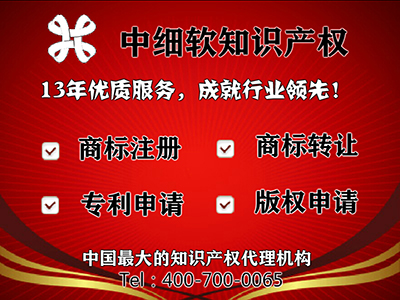 中细软知识产权

13年优质服务，成就行业领先！

商标注册 商标转让

专利申请 版权申请

中国最大的知识产权代理机构

Tel：400-700-0065